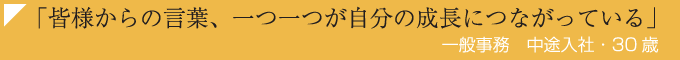 「皆様からの言葉、一つ一つが自分の成長につながっている」

一般事務　中途入社・30歳